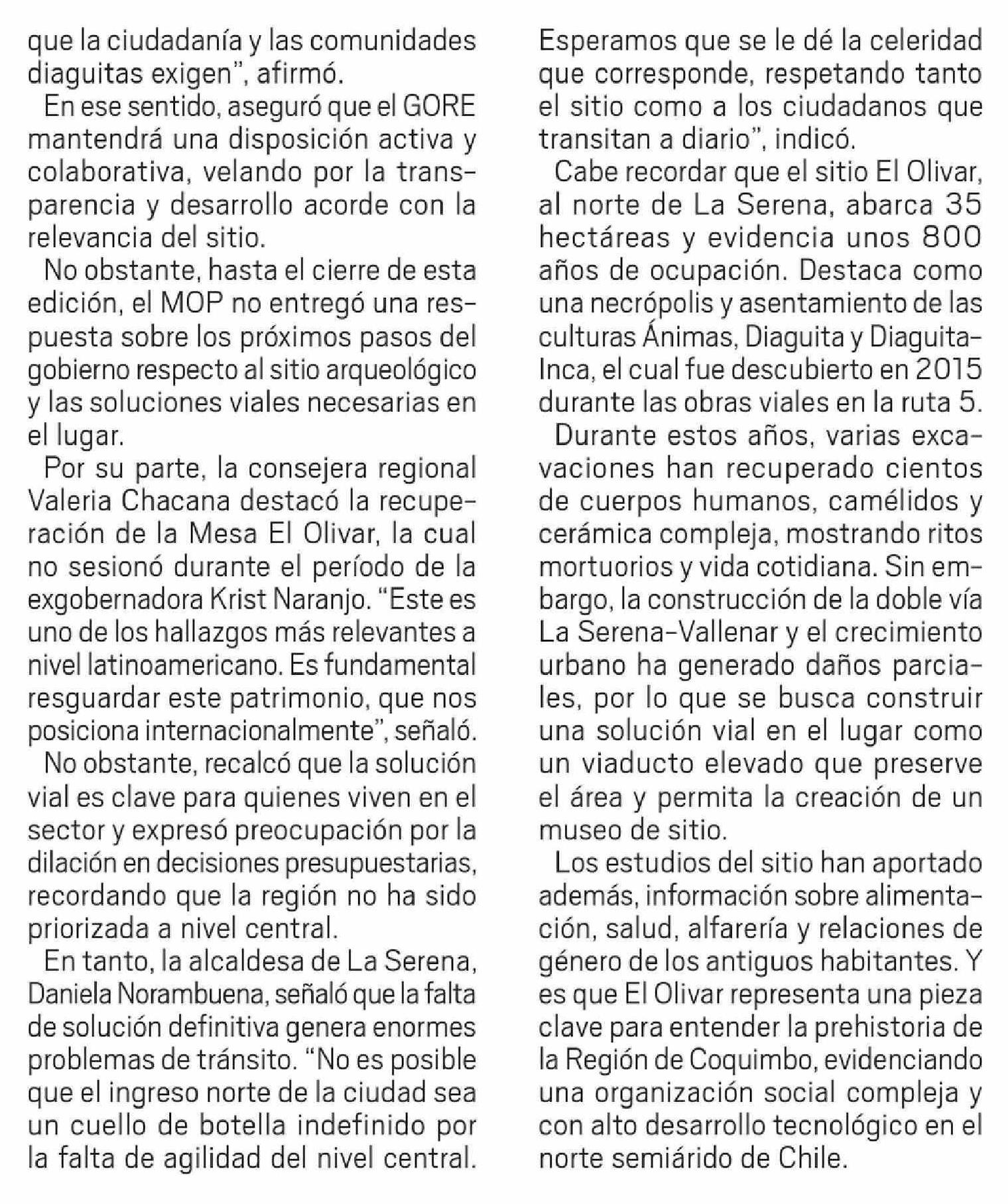 que la ciudadanía y las comunidades diaguitas exigen", afirmó.

En ese sentido, aseguró que el GORE mantendrá una disposición activa y colaborativa, velando por la transparencia y desarrollo acorde con la relevancia del sitio.

No obstante, hasta el cierre de esta edición, el MOP no entregó una respuesta sobre los próximos pasos del gobierno respecto al sitio arqueológico y las soluciones viales necesarias en el lugar.

Por su parte, la consejera regional Valeria Chacana destacó la recuperación de la Mesa El Olivar, la cual no sesionó durante el período de la exgobernadora Krist Naranjo. "Este es uno de los hallazgos más relevantes a nivel latinoamericano. Es fundamental resguardar este patrimonio, que nos posiciona internacionalmente", señaló.

No obstante, recalcó que la solución vial es clave para quienes viven en el sector y expresó preocupación por la dilación en decisiones presupuestarias, recordando que la región no ha sido priorizada a nivel central.

En tanto, la alcaldesa de La Serena, Daniela Norambuena, señaló que la falta de solución definitiva genera enormes problemas de tránsito. "No es posible que el ingreso norte de la ciudad sea un cuello de botella indefinido por la falta de agilidad del nivel central. Esperamos que se le dé la celeridad que corresponde, respetando tanto el sitio como a los ciudadanos que transitan a diario", indicó.

Cabe recordar que el sitio El Olivar, al norte de La Serena, abarca 35 hectáreas y evidencia unos 800 años de ocupación. Destaca como una necrópolis y asentamiento de las culturas Ánimas, Diaguita y Diaguita-Inca, el cual fue descubierto en 2015 durante las obras viales en la ruta 5.

Durante estos años, varias excavaciones han recuperado cientos de cuerpos humanos, camélidos y cerámica compleja, mostrando ritos mortuorios y vida cotidiana. Sin embargo, la construcción de la doble vía La Serena-Vallenar y el crecimiento urbano ha generado daños parciales, por lo que se busca construir una solución vial en el lugar como un viaducto elevado que preserve el área y permita la creación de un museo de sitio.

Los estudios del sitio han aportado además, información sobre alimentación, salud, alfarería y relaciones de género de los antiguos habitantes. Y es que El Olivar representa una pieza clave para entender la prehistoria de la Región de Coquimbo, evidenciando una organización social compleja y con alto desarrollo tecnológico en el norte semiárido de Chile.